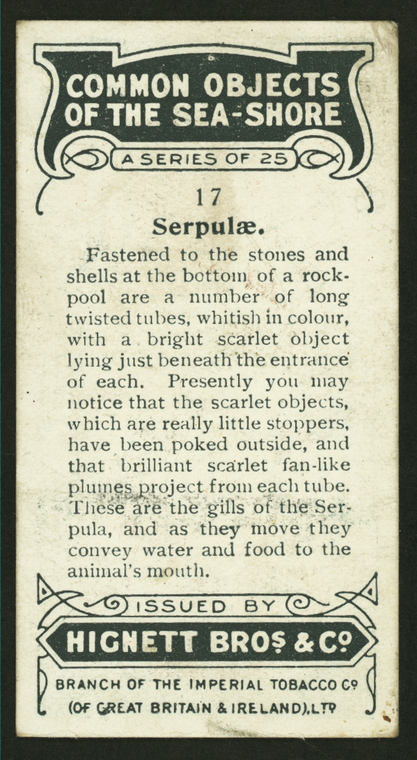 COMMON OBJECTS OF THE SEA-SHORE

A SERIES OF 25

17

Serpulæ.

Fastened to the stones and shells at the bottom of a rock-pool are a number of long twisted tubes, whitish in colour, with a bright scarlet object lying just beneath the entrance of each. Presently you may notice that the scarlet objects, which are really little stoppers, have been poked outside, and that brilliant scarlet fan-like plumes project from each tube. These are the gills of the Serpula, and as they move they convey water and food to the animal's mouth.

ISSUED BY

HIGNETT BROS & Co

BRANCH OF THE IMPERIAL TOBACCO Co (OF GREAT BRITAIN & IRELAND), LTD